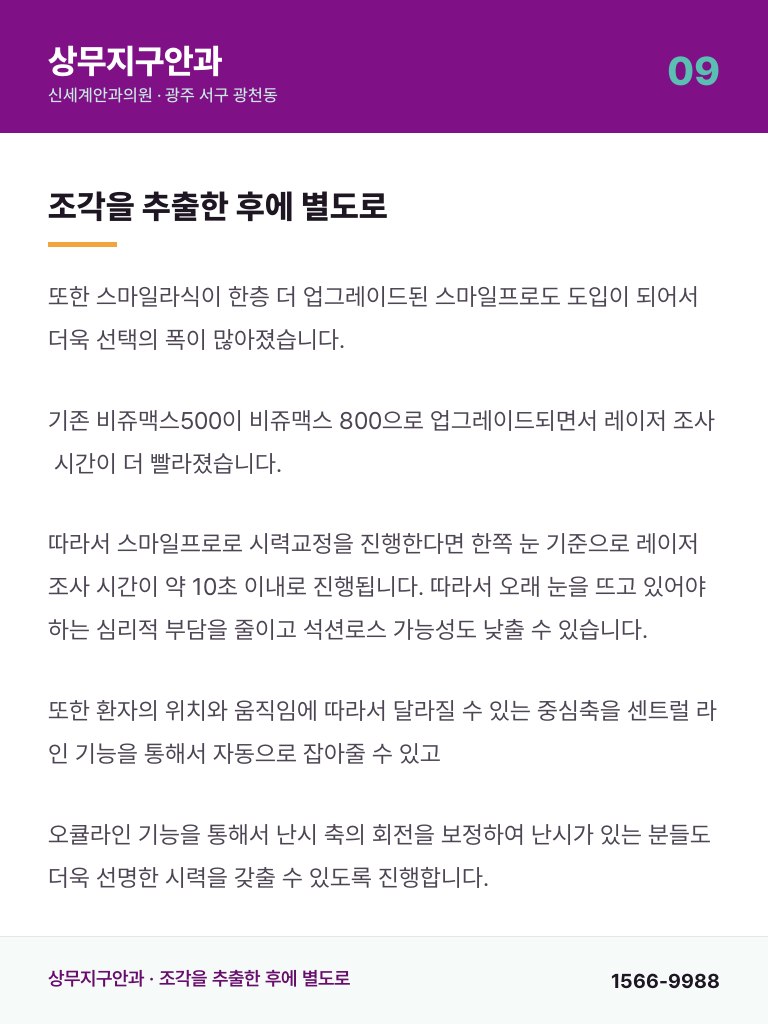 상무지구안과
신세계안과의원 · 광주 서구 광천동

09

조각을 추출한 후에 별도로

또한 스마일라식이 한층 더 업그레이드된 스마일프로도 도입이 되어서 더욱 선택의 폭이 많아졌습니다.

기존 비쥬맥스500이 비쥬맥스 800으로 업그레이드되면서 레이저 조사 시간이 더 빨라졌습니다.

따라서 스마일프로로 시력교정을 진행한다면 한쪽 눈 기준으로 레이저 조사 시간이 약 10초 이내로 진행됩니다. 따라서 오래 눈을 뜨고 있어야 하는 심리적 부담을 줄이고 석션로스 가능성도 낮출 수 있습니다.

또한 환자의 위치와 움직임에 따라서 달라질 수 있는 중심축을 센트럴 라인 기능을 통해서 자동으로 잡아줄 수 있고

오큘라인 기능을 통해서 난시 축의 회전을 보정하여 난시가 있는 분들도 더욱 선명한 시력을 갖출 수 있도록 진행합니다.

상무지구안과 · 조각을 추출한 후에 별도로

1566-9988